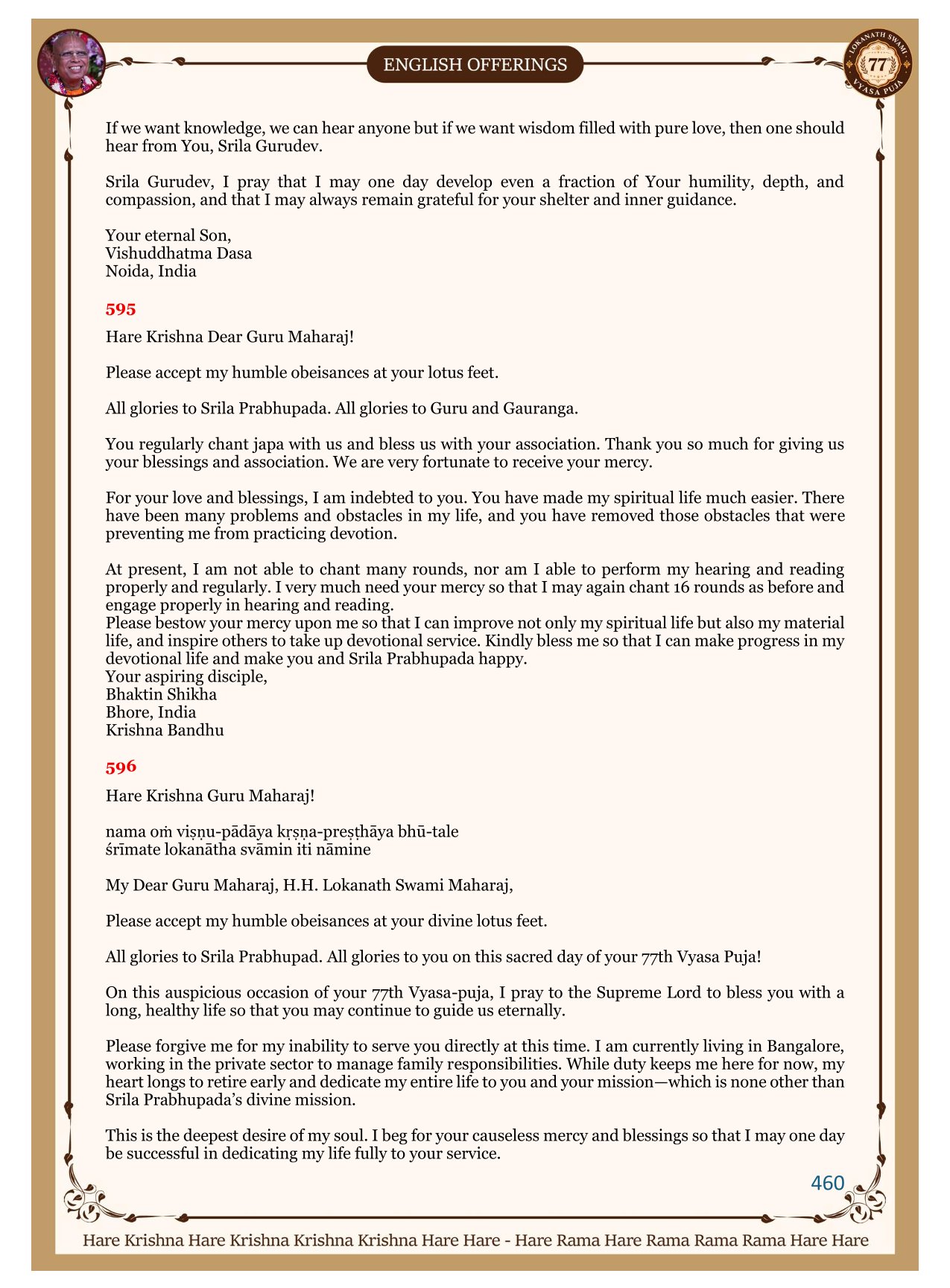 ENGLISH OFFERINGS

LOKANATH SWAMI 77 VYASA PUJA

If we want knowledge, we can hear anyone but if we want wisdom filled with pure love, then one should hear from You, Srila Gurudev.

Srila Gurudev, I pray that I may one day develop even a fraction of Your humility, depth, and compassion, and that I may always remain grateful for your shelter and inner guidance.

Your eternal Son,
Vishuddhatma Dasa
Noida, India

595

Hare Krishna Dear Guru Maharaj!

Please accept my humble obeisances at your lotus feet.

All glories to Srila Prabhupada. All glories to Guru and Gauranga.

You regularly chant japa with us and bless us with your association. Thank you so much for giving us your blessings and association. We are very fortunate to receive your mercy.

For your love and blessings, I am indebted to you. You have made my spiritual life much easier. There have been many problems and obstacles in my life, and you have removed those obstacles that were preventing me from practicing devotion.

At present, I am not able to chant many rounds, nor am I able to perform my hearing and reading properly and regularly. I very much need your mercy so that I may again chant 16 rounds as before and engage properly in hearing and reading.
Please bestow your mercy upon me so that I can improve not only my spiritual life but also my material life, and inspire others to take up devotional service. Kindly bless me so that I can make progress in my devotional life and make you and Srila Prabhupada happy.
Your aspiring disciple,
Bhaktin Shikha
Bhore, India
Krishna Bandhu

596

Hare Krishna Guru Maharaj!

nama oṁ viṣṇu-pādāya kṛṣṇa-preṣṭhāya bhū-tale
śrīmate lokanātha svāmin iti nāmine

My Dear Guru Maharaj, H.H. Lokanath Swami Maharaj,

Please accept my humble obeisances at your divine lotus feet.

All glories to Srila Prabhupad. All glories to you on this sacred day of your 77th Vyasa Puja!

On this auspicious occasion of your 77th Vyasa-puja, I pray to the Supreme Lord to bless you with a long, healthy life so that you may continue to guide us eternally.

Please forgive me for my inability to serve you directly at this time. I am currently living in Bangalore, working in the private sector to manage family responsibilities. While duty keeps me here for now, my heart longs to retire early and dedicate my entire life to you and your mission—which is none other than Srila Prabhupada's divine mission.

This is the deepest desire of my soul. I beg for your causeless mercy and blessings so that I may one day be successful in dedicating my life fully to your service.

460

Hare Krishna Hare Krishna Krishna Krishna Hare Hare - Hare Rama Hare Rama Rama Rama Hare Hare